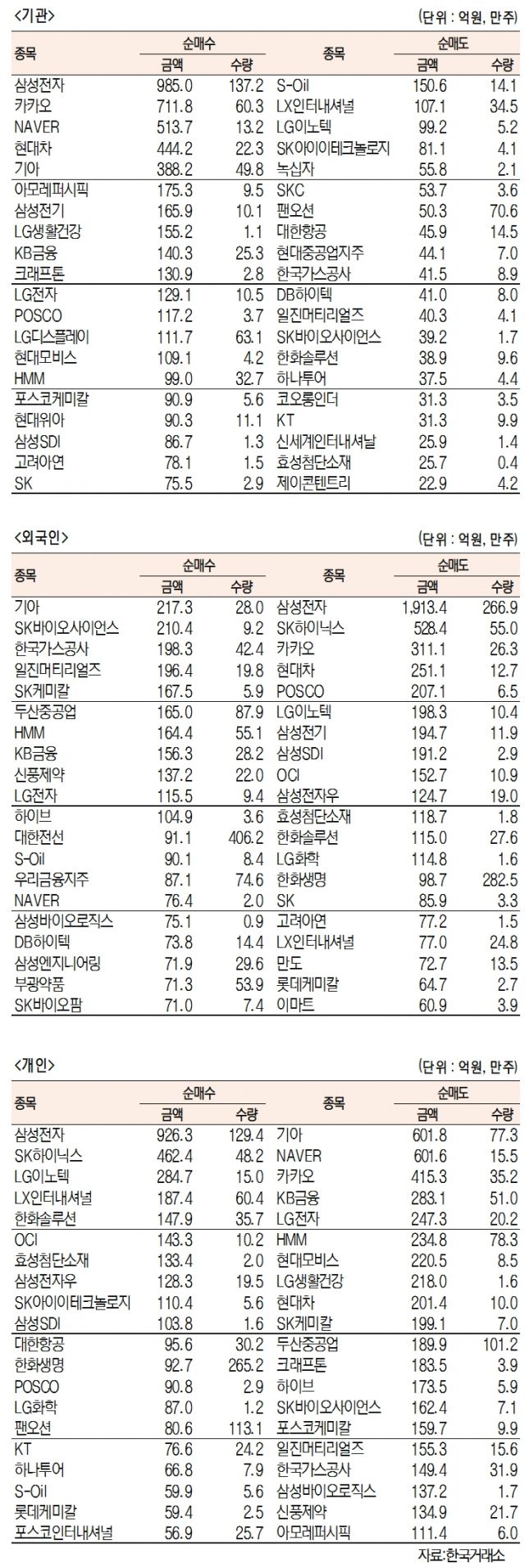 <기관>

(단위 : 억원, 만주)

| 종목 | 순매수 금액 | 순매수 수량 | 종목 | 순매도 금액 | 순매도 수량 |
|---|---|---|---|---|---|
| 삼성전자 | 985.0 | 137.2 | S-Oil | 150.6 | 14.1 |
| 카카오 | 711.8 | 60.3 | LX인터내셔널 | 107.1 | 34.5 |
| NAVER | 513.7 | 13.2 | LG이노텍 | 99.2 | 5.2 |
| 현대차 | 444.2 | 22.3 | SK아이이테크놀로지 | 81.1 | 4.1 |
| 기아 | 388.2 | 49.8 | 녹십자 | 55.8 | 2.1 |
| 아모레퍼시픽 | 175.3 | 9.5 | SKC | 53.7 | 3.6 |
| 삼성전기 | 165.9 | 10.1 | 팬오션 | 50.3 | 70.6 |
| LG생활건강 | 155.2 | 1.1 | 대한항공 | 45.9 | 14.5 |
| KB금융 | 140.3 | 25.3 | 현대중공업지주 | 44.1 | 7.0 |
| 크래프톤 | 130.9 | 2.8 | 한국가스공사 | 41.5 | 8.9 |
| LG전자 | 129.1 | 10.5 | DB하이텍 | 41.0 | 8.0 |
| POSCO | 117.2 | 3.7 | 일진머티리얼즈 | 40.3 | 4.1 |
| LG디스플레이 | 111.7 | 63.1 | SK바이오사이언스 | 39.2 | 1.7 |
| 현대모비스 | 109.1 | 4.2 | 한화솔루션 | 38.9 | 9.6 |
| HMM | 99.0 | 32.7 | 하나투어 | 37.5 | 4.4 |
| 포스코케미칼 | 90.9 | 5.6 | 코오롱인더 | 31.3 | 3.5 |
| 현대위아 | 90.3 | 11.1 | KT | 31.3 | 9.9 |
| 삼성SDI | 86.7 | 1.3 | 신세계인터내셔날 | 25.9 | 1.4 |
| 고려아연 | 78.1 | 1.5 | 효성첨단소재 | 25.7 | 0.4 |
| SK | 75.5 | 2.9 | 제이콘텐트리 | 22.9 | 4.2 |

<외국인>

(단위 : 억원, 만주)

| 종목 | 순매수 금액 | 순매수 수량 | 종목 | 순매도 금액 | 순매도 수량 |
|---|---|---|---|---|---|
| 기아 | 217.3 | 28.0 | 삼성전자 | 1,913.4 | 266.9 |
| SK바이오사이언스 | 210.4 | 9.2 | SK하이닉스 | 528.4 | 55.0 |
| 한국가스공사 | 198.3 | 42.4 | 카카오 | 311.1 | 26.3 |
| 일진머티리얼즈 | 196.4 | 19.8 | 현대차 | 251.1 | 12.7 |
| SK케미칼 | 167.5 | 5.9 | POSCO | 207.1 | 6.5 |
| 두산중공업 | 165.0 | 87.9 | LG이노텍 | 198.3 | 10.4 |
| HMM | 164.4 | 55.1 | 삼성전기 | 194.7 | 11.9 |
| KB금융 | 156.3 | 28.2 | 삼성SDI | 191.2 | 2.9 |
| 신풍제약 | 137.2 | 22.0 | OCI | 152.7 | 10.9 |
| LG전자 | 115.5 | 9.4 | 삼성전자우 | 124.7 | 19.0 |
| 하이브 | 104.9 | 3.6 | 효성첨단소재 | 118.7 | 1.8 |
| 대한전선 | 91.1 | 406.2 | 한화솔루션 | 115.0 | 27.6 |
| S-Oil | 90.1 | 8.4 | LG화학 | 114.8 | 1.6 |
| 우리금융지주 | 87.1 | 74.6 | 한화생명 | 98.7 | 282.5 |
| NAVER | 76.4 | 2.0 | SK | 85.9 | 3.3 |
| 삼성바이오로직스 | 75.1 | 0.9 | 고려아연 | 77.2 | 1.5 |
| DB하이텍 | 73.8 | 14.4 | LX인터내셔널 | 77.0 | 24.8 |
| 삼성엔지니어링 | 71.9 | 29.6 | 만도 | 72.7 | 13.5 |
| 부광약품 | 71.3 | 53.9 | 롯데케미칼 | 64.7 | 2.7 |
| SK바이오팜 | 71.0 | 7.4 | 이마트 | 60.9 | 3.9 |

<개인>

(단위 : 억원, 만주)

| 종목 | 순매수 금액 | 순매수 수량 | 종목 | 순매도 금액 | 순매도 수량 |
|---|---|---|---|---|---|
| 삼성전자 | 926.3 | 129.4 | 기아 | 601.8 | 77.3 |
| SK하이닉스 | 462.4 | 48.2 | NAVER | 601.6 | 15.5 |
| LG이노텍 | 284.7 | 15.0 | 카카오 | 415.3 | 35.2 |
| LX인터내셔널 | 187.4 | 60.4 | KB금융 | 283.1 | 51.0 |
| 한화솔루션 | 147.9 | 35.7 | LG전자 | 247.3 | 20.2 |
| OCI | 143.3 | 10.2 | HMM | 234.8 | 78.3 |
| 효성첨단소재 | 133.4 | 2.0 | 현대모비스 | 220.5 | 8.5 |
| 삼성전자우 | 128.3 | 19.5 | LG생활건강 | 218.0 | 1.6 |
| SK아이이테크놀로지 | 110.4 | 5.6 | 현대차 | 201.4 | 10.0 |
| 삼성SDI | 103.8 | 1.6 | SK케미칼 | 199.1 | 7.0 |
| 대한항공 | 95.6 | 30.2 | 두산중공업 | 189.9 | 101.2 |
| 한화생명 | 92.7 | 265.2 | 크래프톤 | 183.5 | 3.9 |
| POSCO | 90.8 | 2.9 | 하이브 | 173.5 | 5.9 |
| LG화학 | 87.0 | 1.2 | SK바이오사이언스 | 162.4 | 7.1 |
| 팬오션 | 80.6 | 113.1 | 포스코케미칼 | 159.7 | 9.9 |
| KT | 76.6 | 24.2 | 일진머티리얼즈 | 155.3 | 15.6 |
| 하나투어 | 66.8 | 7.9 | 한국가스공사 | 149.4 | 31.9 |
| S-Oil | 59.9 | 5.6 | 삼성바이오로직스 | 137.2 | 1.7 |
| 롯데케미칼 | 59.4 | 2.5 | 신풍제약 | 134.9 | 21.7 |
| 포스코인터내셔널 | 56.9 | 25.7 | 아모레퍼시픽 | 111.4 | 6.0 |

자료:한국거래소